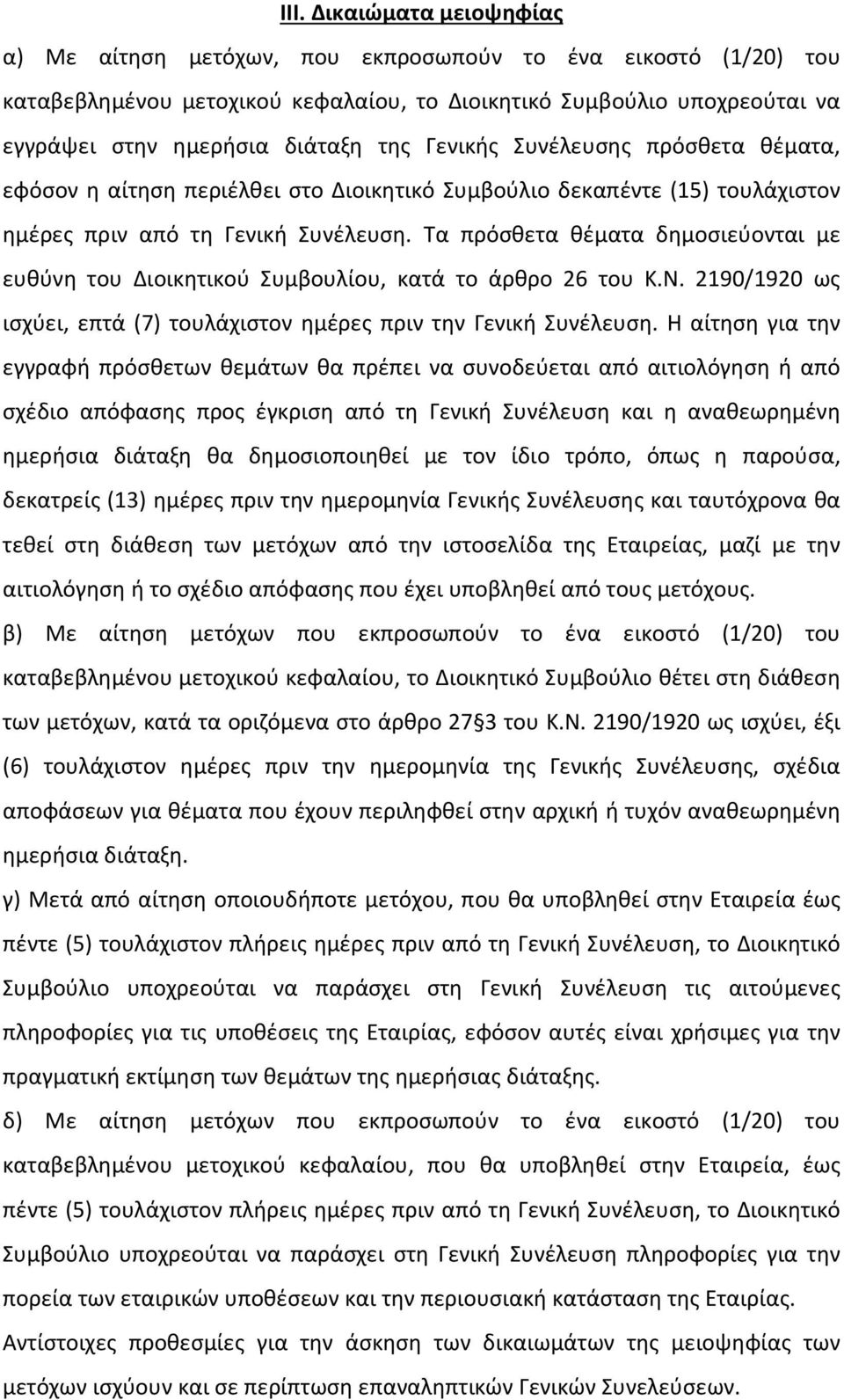 III. Δικαιώματα μειοψηφίας

α) Με αίτηση μετόχων, που εκπροσωπούν το ένα εικοστό (1/20) του καταβεβλημένου μετοχικού κεφαλαίου, το Διοικητικό Συμβούλιο υποχρεούται να εγγράψει στην ημερήσια διάταξη της Γενικής Συνέλευσης πρόσθετα θέματα, εφόσον η αίτηση περιέλθει στο Διοικητικό Συμβούλιο δεκαπέντε (15) τουλάχιστον ημέρες πριν από τη Γενική Συνέλευση. Τα πρόσθετα θέματα δημοσιεύονται με ευθύνη του Διοικητικού Συμβουλίου, κατά το άρθρο 26 του Κ.Ν. 2190/1920 ως ισχύει, επτά (7) τουλάχιστον ημέρες πριν την Γενική Συνέλευση. Η αίτηση για την εγγραφή πρόσθετων θεμάτων θα πρέπει να συνοδεύεται από αιτιολόγηση ή από σχέδιο απόφασης προς έγκριση από τη Γενική Συνέλευση και η αναθεωρημένη ημερήσια διάταξη θα δημοσιοποιηθεί με τον ίδιο τρόπο, όπως η παρούσα, δεκατρείς (13) ημέρες πριν την ημερομηνία Γενικής Συνέλευσης και ταυτόχρονα θα τεθεί στη διάθεση των μετόχων από την ιστοσελίδα της Εταιρείας, μαζί με την αιτιολόγηση ή το σχέδιο απόφασης που έχει υποβληθεί από τους μετόχους.

β) Με αίτηση μετόχων που εκπροσωπούν το ένα εικοστό (1/20) του καταβεβλημένου μετοχικού κεφαλαίου, το Διοικητικό Συμβούλιο θέτει στη διάθεση των μετόχων, κατά τα οριζόμενα στο άρθρο 27§3 του Κ.Ν. 2190/1920 ως ισχύει, έξι (6) τουλάχιστον ημέρες πριν την ημερομηνία της Γενικής Συνέλευσης, σχέδια αποφάσεων για θέματα που έχουν περιληφθεί στην αρχική ή τυχόν αναθεωρημένη ημερήσια διάταξη.

γ) Μετά από αίτηση οποιουδήποτε μετόχου, που θα υποβληθεί στην Εταιρεία έως πέντε (5) τουλάχιστον πλήρεις ημέρες πριν από τη Γενική Συνέλευση, το Διοικητικό Συμβούλιο υποχρεούται να παράσχει στη Γενική Συνέλευση τις αιτούμενες πληροφορίες για τις υποθέσεις της Εταιρίας, εφόσον αυτές είναι χρήσιμες για την πραγματική εκτίμηση των θεμάτων της ημερήσιας διάταξης.

δ) Με αίτηση μετόχων που εκπροσωπούν το ένα εικοστό (1/20) του καταβεβλημένου μετοχικού κεφαλαίου, που θα υποβληθεί στην Εταιρεία, έως πέντε (5) τουλάχιστον πλήρεις ημέρες πριν από τη Γενική Συνέλευση, το Διοικητικό Συμβούλιο υποχρεούται να παράσχει στη Γενική Συνέλευση πληροφορίες για την πορεία των εταιρικών υποθέσεων και την περιουσιακή κατάσταση της Εταιρίας.

Αντίστοιχες προθεσμίες για την άσκηση των δικαιωμάτων της μειοψηφίας των μετόχων ισχύουν και σε περίπτωση επαναληπτικών Γενικών Συνελεύσεων.